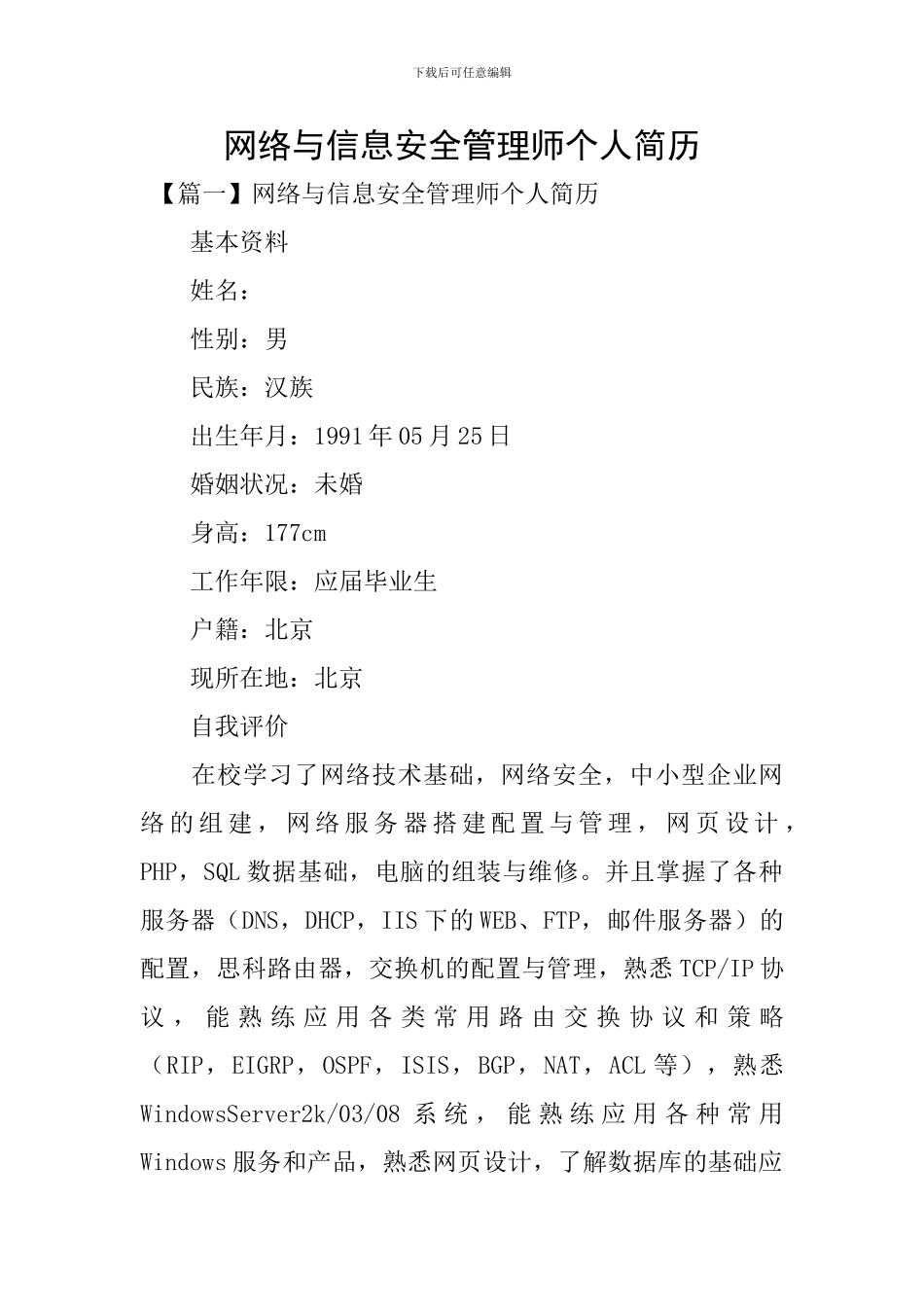 下载后可任意编辑

网络与信息安全管理师个人简历

【篇一】网络与信息安全管理师个人简历

基本资料

姓名：

性别：男

民族：汉族

出生年月：1991年05月25日

婚姻状况：未婚

身高：177cm

工作年限：应届毕业生

户籍：北京

现所在地：北京

自我评价

在校学习了网络技术基础，网络安全，中小型企业网络的组建，网络服务器搭建配置与管理，网页设计，PHP，SQL数据基础，电脑的组装与维修。并且掌握了各种服务器（DNS，DHCP，IIS下的WEB、FTP，邮件服务器）的配置，思科路由器，交换机的配置与管理，熟悉TCP/IP协议，能熟练应用各类常用路由交换协议和策略（RIP，EIGRP，OSPF，ISIS，BGP，NAT，ACL等），熟悉WindowsServer2k/03/08系统，能熟练应用各种常用Windows服务和产品，熟悉网页设计，了解数据库的基础应